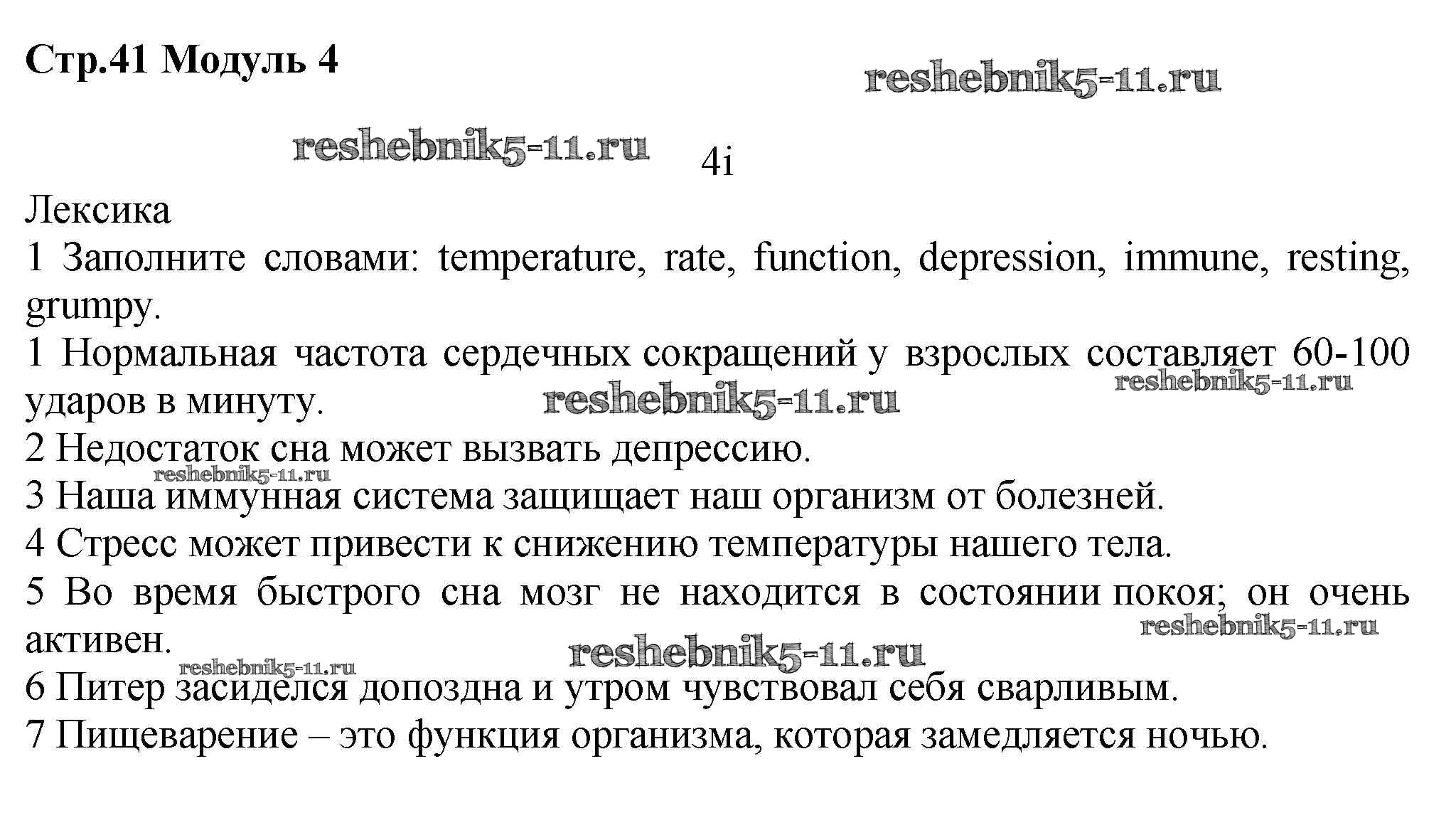 Стр.41 Модуль 4

reshebnik5-11.ru

reshebnik5-11.ru

4i

Лексика

1 Заполните словами: temperature, rate, function, depression, immune, resting, grumpy.

1 Нормальная частота сердечных сокращений у взрослых составляет 60-100 ударов в минуту.

reshebnik5-11.ru

reshebnik5-11.ru

2 Недостаток сна может вызвать депрессию.

reshebnik5-11.ru

3 Наша иммунная система защищает наш организм от болезней.

4 Стресс может привести к снижению температуры нашего тела.

5 Во время быстрого сна мозг не находится в состоянии покоя; он очень активен.

reshebnik5-11.ru

reshebnik5-11.ru

reshebnik5-11.ru

6 Питер засиделся допоздна и утром чувствовал себя сварливым.

7 Пищеварение – это функция организма, которая замедляется ночью.